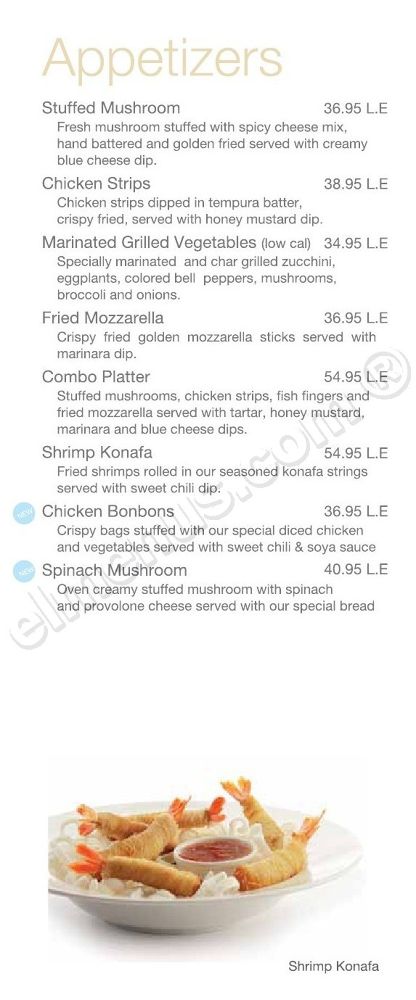 Appetizers

Stuffed Mushroom 36.95 L.E
Fresh mushroom stuffed with spicy cheese mix, hand battered and golden fried served with creamy blue cheese dip.

Chicken Strips 38.95 L.E
Chicken strips dipped in tempura batter, crispy fried, served with honey mustard dip.

Marinated Grilled Vegetables (low cal) 34.95 L.E
Specially marinated and char grilled zucchini, eggplants, colored bell peppers, mushrooms, broccoli and onions.

Fried Mozzarella 36.95 L.E
Crispy fried golden mozzarella sticks served with marinara dip.

Combo Platter 54.95 L.E
Stuffed mushrooms, chicken strips, fish fingers and fried mozzarella served with tartar, honey mustard, marinara and blue cheese dips.

Shrimp Konafa 54.95 L.E
Fried shrimps rolled in our seasoned konafa strings served with sweet chili dip.

NEW Chicken Bonbons 36.95 L.E
Crispy bags stuffed with our special diced chicken and vegetables served with sweet chili & soya sauce

NEW Spinach Mushroom 40.95 L.E
Oven creamy stuffed mushroom with spinach and provolone cheese served with our special bread

Shrimp Konafa

elmenus.com®